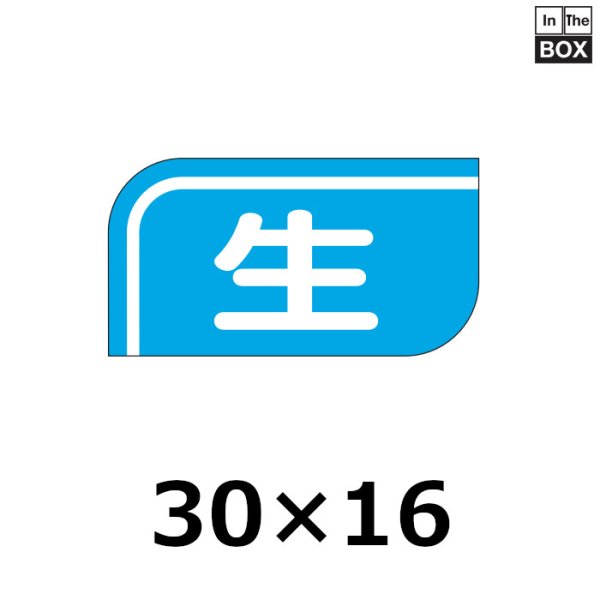 In The BOX

生

30×16